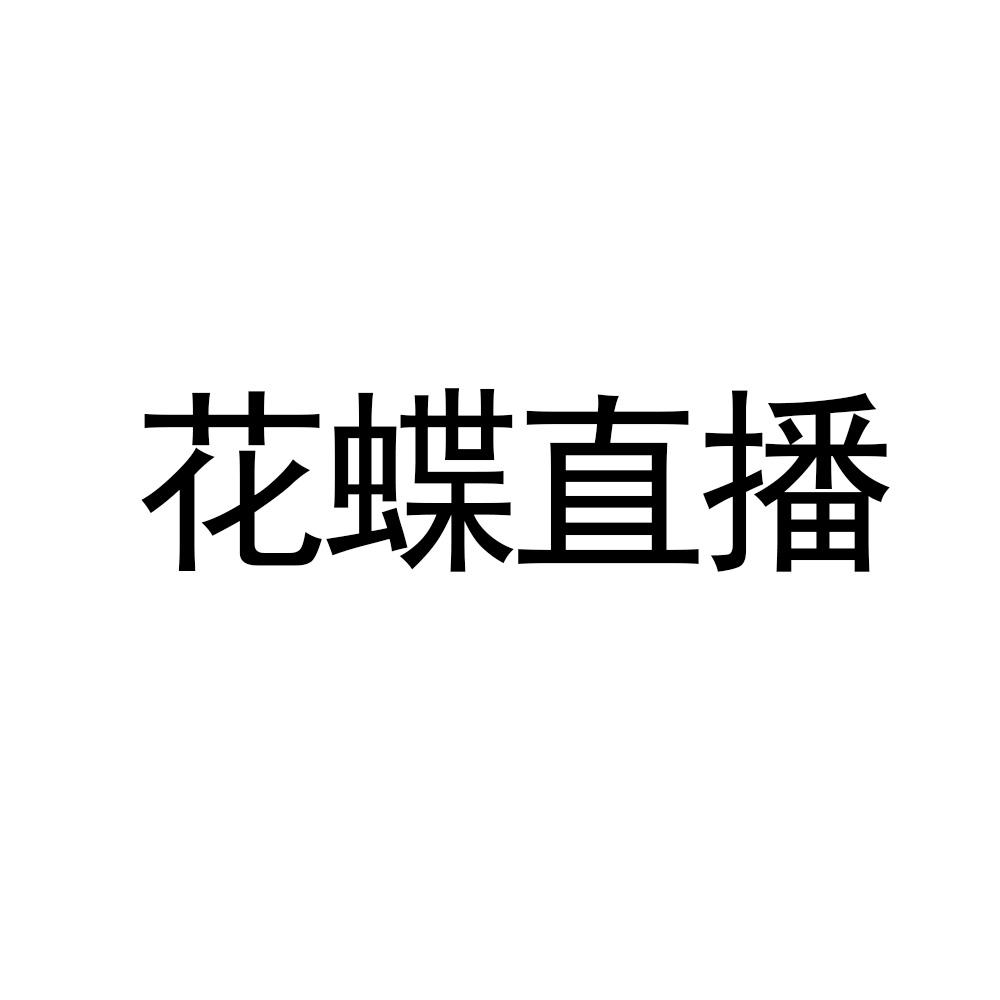 花蝶直播